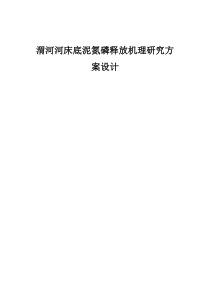 渭河河床底泥氮磷释放机理研究方案设计